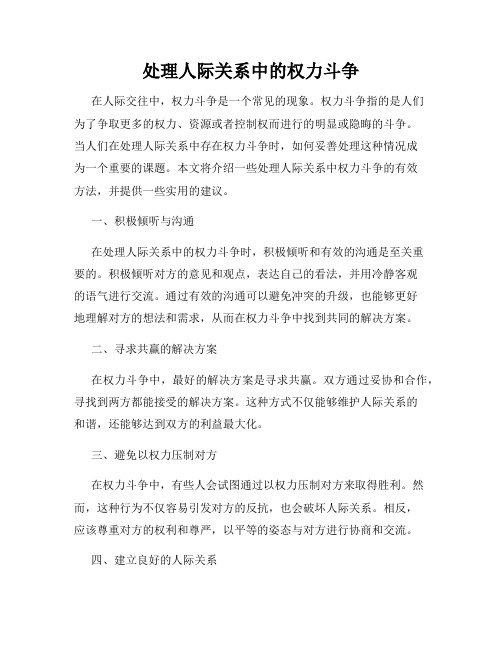 处理人际关系中的权力斗争

在人际交往中，权力斗争是一个常见的现象。权力斗争指的是人们为了争取更多的权力、资源或者控制权而进行的明显或隐晦的斗争。当人们在处理人际关系中存在权力斗争时，如何妥善处理这种情况成为一个重要的课题。本文将介绍一些处理人际关系中权力斗争的有效方法，并提供一些实用的建议。

一、积极倾听与沟通

在处理人际关系中的权力斗争时，积极倾听和有效的沟通是至关重要的。积极倾听对方的意见和观点，表达自己的看法，并用冷静客观的语气进行交流。通过有效的沟通可以避免冲突的升级，也能够更好地理解对方的想法和需求，从而在权力斗争中找到共同的解决方案。

二、寻求共赢的解决方案

在权力斗争中，最好的解决方案是寻求共赢。双方通过妥协和合作，寻找到两方都能接受的解决方案。这种方式不仅能够维护人际关系的和谐，还能够达到双方的利益最大化。

三、避免以权力压制对方

在权力斗争中，有些人会试图通过以权力压制对方来取得胜利。然而，这种行为不仅容易引发对方的反抗，也会破坏人际关系。相反，应该尊重对方的权利和尊严，以平等的姿态与对方进行协商和交流。

四、建立良好的人际关系